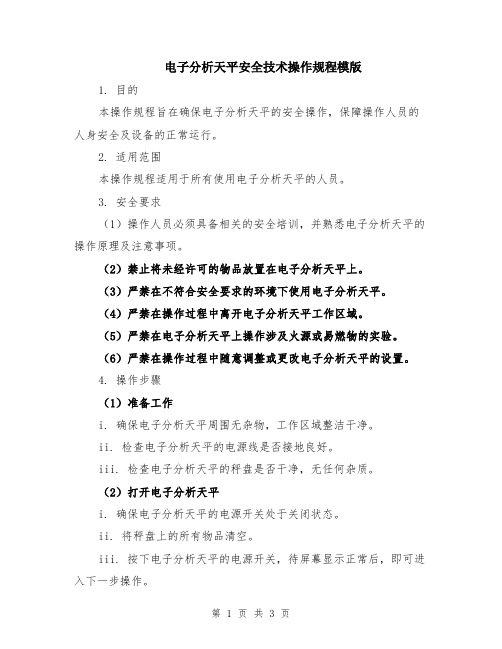 电子分析天平安全技术操作规程模版

1. 目的

本操作规程旨在确保电子分析天平的安全操作，保障操作人员的人身安全及设备的正常运行。

2. 适用范围

本操作规程适用于所有使用电子分析天平的人员。

3. 安全要求

（1）操作人员必须具备相关的安全培训，并熟悉电子分析天平的操作原理及注意事项。

（2）禁止将未经许可的物品放置在电子分析天平上。

（3）严禁在不符合安全要求的环境下使用电子分析天平。

（4）严禁在操作过程中离开电子分析天平工作区域。

（5）严禁在电子分析天平上操作涉及火源或易燃物的实验。

（6）严禁在操作过程中随意调整或更改电子分析天平的设置。

4. 操作步骤

（1）准备工作

i. 确保电子分析天平周围无杂物，工作区域整洁干净。

ii. 检查电子分析天平的电源线是否接地良好。

iii. 检查电子分析天平的秤盘是否干净，无任何杂质。

（2）打开电子分析天平

i. 确保电子分析天平的电源开关处于关闭状态。

ii. 将秤盘上的所有物品清空。

iii. 按下电子分析天平的电源开关，待屏幕显示正常后，即可进入下一步操作。

第 1 页 共 3 页